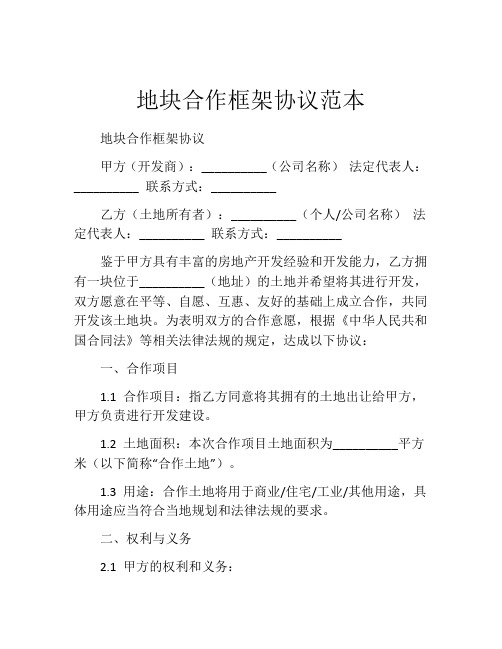 地块合作框架协议范本

地块合作框架协议

甲方（开发商）：__________（公司名称） 法定代表人：__________ 联系方式：__________

乙方（土地所有者）：__________（个人/公司名称） 法定代表人：__________ 联系方式：__________

鉴于甲方具有丰富的房地产开发经验和开发能力，乙方拥有一块位于__________（地址）的土地并希望将其进行开发，双方愿意在平等、自愿、互惠、友好的基础上成立合作，共同开发该土地块。为表明双方的合作意愿，根据《中华人民共和国合同法》等相关法律法规的规定，达成以下协议：

一、合作项目

1.1 合作项目：指乙方同意将其拥有的土地出让给甲方，甲方负责进行开发建设。

1.2 土地面积：本次合作项目土地面积为__________平方米（以下简称“合作土地”）。

1.3 用途：合作土地将用于商业/住宅/工业/其他用途，具体用途应当符合当地规划和法律法规的要求。

二、权利与义务

2.1 甲方的权利和义务：